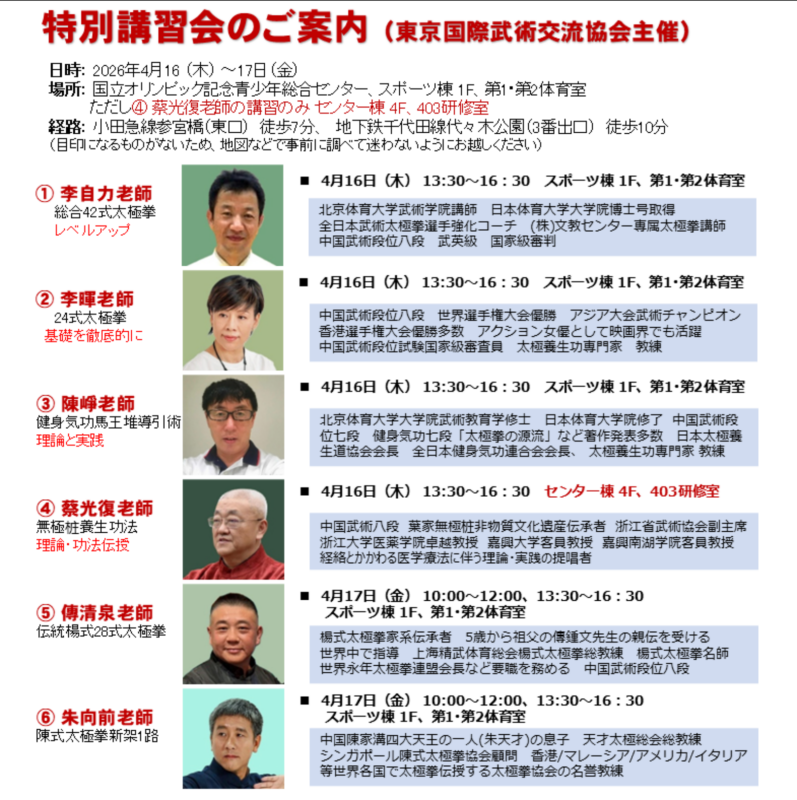 特別講習会のご案内（東京国際武術交流協会主催）

日時: 2026年4月16（木）～17日（金）
場所: 国立オリンピック記念青少年総合センター、スポーツ棟 1F、第1・第2体育室
ただし④ 蔡光復老師の講習のみ センター棟 4F、403研修室
経路: 小田急線参宮橋（東口） 徒歩7分、 地下鉄千代田線代々木公園（3番出口） 徒歩10分
（目印になるものがないため、地図などで事前に調べて迷わないようにお越しください）

① 李自力老師
総合42式太極拳
レベルアップ

■ 4月16日（木） 13:30～16：30 スポーツ棟 1F、第1・第2体育室
北京体育大学武術学院講師 日本体育大学大学院博士号取得
全日本武術太極拳選手強化コーチ （株)文教センター専属太極拳講師
中国武術段位八段 武英級 国家級審判

② 李暉老師
24式太極拳
基礎を徹底的に

■ 4月16日（木） 13:30～16：30 スポーツ棟 1F、第1・第2体育室
中国武術段位八段 世界選手権大会優勝 アジア大会武術チャンピオン
香港選手権大会優勝多数 アクション女優として映画界でも活躍
中国武術段位試験国家級審査員 太極養生功専門家 教練

③ 陳崢老師
健身気功馬王堆導引術
理論と実践

■ 4月16日（木） 13:30～16：30 スポーツ棟 1F、第1・第2体育室
北京体育大学大学院武術教育学修士 日本体育大学院修了 中国武術段位七段 健身気功七段「太極拳の源流」など著作発表多数 日本太極養生道協会会長 全日本健身気功連合会会長、 太極養生功専門家 教練

④ 蔡光復老師
無極桩養生功法
理論・功法伝授

■ 4月16日（木） 13:30～16：30 センター棟 4F、403研修室
中国武術八段 葉家無極桩非物質文化遺産伝承者 浙江省武術協会副主席
浙江大学医薬学院卓越教授 嘉興大学客員教授 嘉興南湖学院客員教授
経絡とかかわる医学療法に伴う理論・実践の提唱者

⑤ 傅清泉老師
伝統楊式28式太極拳

■ 4月17日（金） 10:00～12:00、13:30～16：30
スポーツ棟 1F、第1・第2体育室
楊式太極拳家系伝承者 5歳から祖父の傅鍾文先生の親伝を受ける
世界中で指導 上海精武体育総会楊式太極拳総教練 楊式太極拳名師
世界永年太極拳連盟会長など要職を務める 中国武術段位八段

⑥ 朱向前老師
陳式太極拳新架1路

■ 4月17日（金） 10:00～12:00、13:30～16：30
スポーツ棟 1F、第1・第2体育室
中国陳家溝四大天王の一人(朱天才)の息子 天才太極総会総教練
シンガポール陳式太極拳協会顧問 香港/マレーシア/アメリカ/イタリア
等世界各国で太極拳伝授する太極拳協会の名誉教練